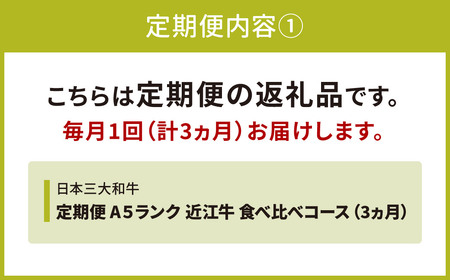 定期便内容①

こちらは定期便の返礼品です。
毎月1回（計3ヵ月）お届けします。

日本三大和牛
定期便 A5ランク 近江牛 食べ比べコース（3ヵ月）